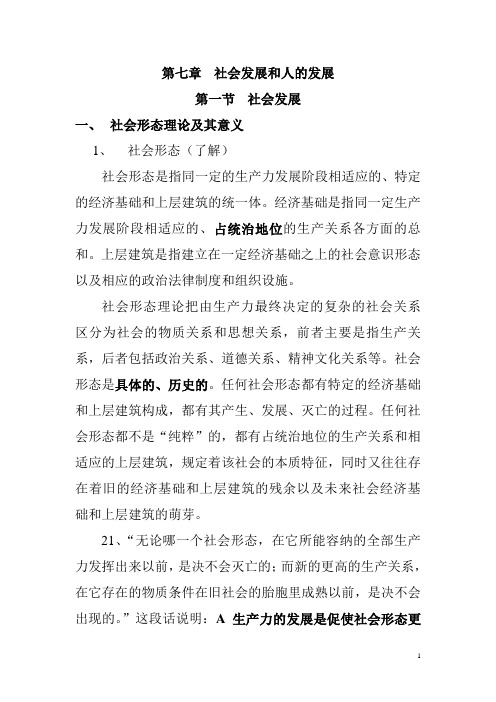 第七章　社会发展和人的发展

第一节　社会发展

一、　社会形态理论及其意义

1、　社会形态（了解）

社会形态是指同一定的生产力发展阶段相适应的、特定的经济基础和上层建筑的统一体。经济基础是指同一定生产力发展阶段相适应的、占统治地位的生产关系各方面的总和。上层建筑是指建立在一定经济基础之上的社会意识形态以及相应的政治法律制度和组织设施。

社会形态理论把由生产力最终决定的复杂的社会关系区分为社会的物质关系和思想关系，前者主要是指生产关系，后者包括政治关系、道德关系、精神文化关系等。社会形态是具体的、历史的。任何社会形态都有特定的经济基础和上层建筑构成，都有其产生、发展、灭亡的过程。任何社会形态都不是“纯粹”的，都有占统治地位的生产关系和相适应的上层建筑，规定着该社会的本质特征，同时又往往存在着旧的经济基础和上层建筑的残余以及未来社会经济基础和上层建筑的萌芽。

21、“无论哪一个社会形态，在它所能容纳的全部生产力发挥出来以前，是决不会灭亡的；而新的更高的生产关系，在它存在的物质条件在旧社会的胎胞里成熟以前，是决不会出现的。”这段话说明：A 生产力的发展是促使社会形态更

1